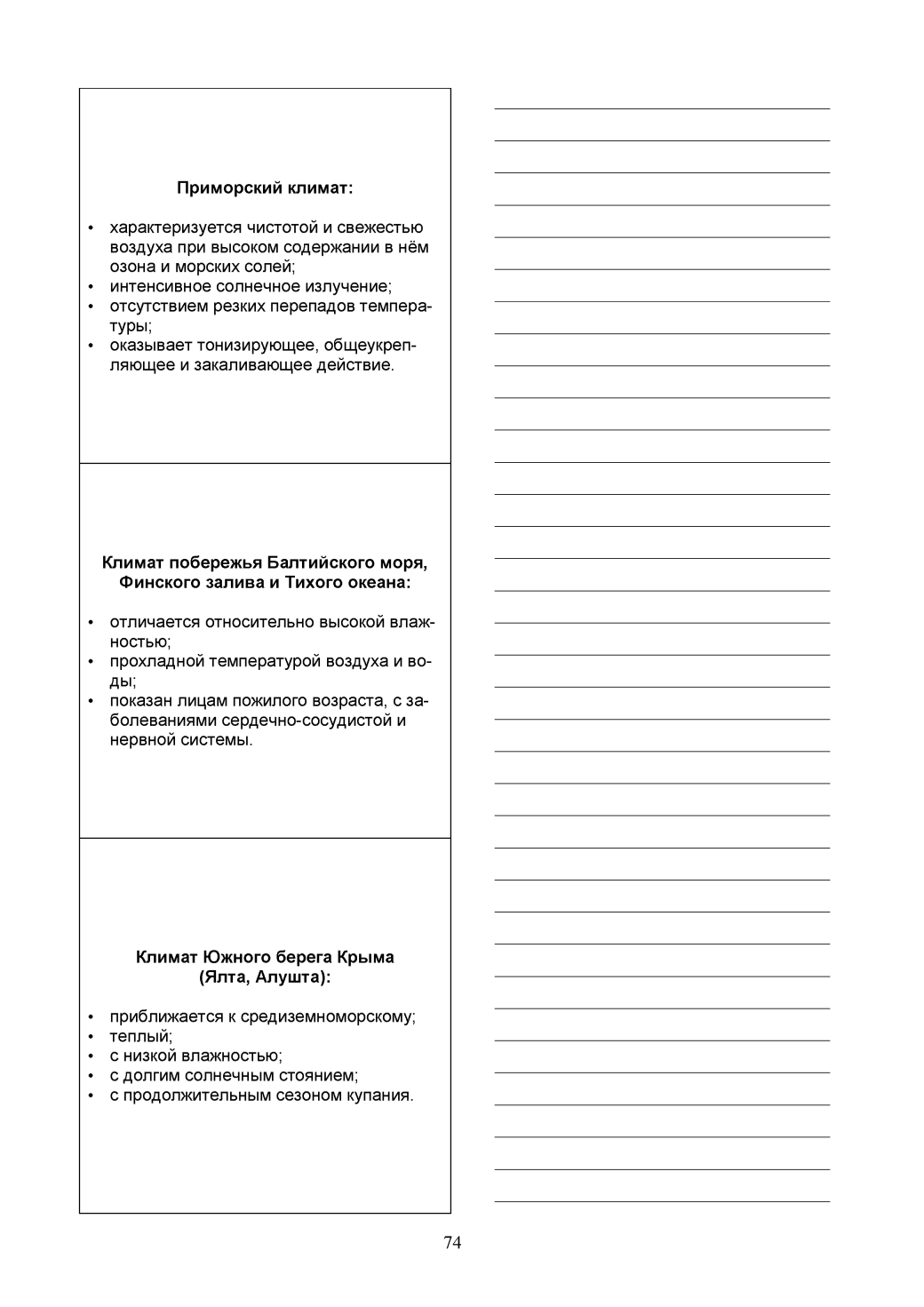 Приморский климат:

• характеризуется чистотой и свежестью воздуха при высоком содержании в нём озона и морских солей;
• интенсивное солнечное излучение;
• отсутствием резких перепадов температуры;
• оказывает тонизирующее, общеукрепляющее и закаливающее действие.

Климат побережья Балтийского моря, Финского залива и Тихого океана:

• отличается относительно высокой влажностью;
• прохладной температурой воздуха и воды;
• показан лицам пожилого возраста, с заболеваниями сердечно-сосудистой и нервной системы.

Климат Южного берега Крыма (Ялта, Алушта):

• приближается к средиземноморскому;
• теплый;
• с низкой влажностью;
• с долгим солнечным стоянием;
• с продолжительным сезоном купания.

74